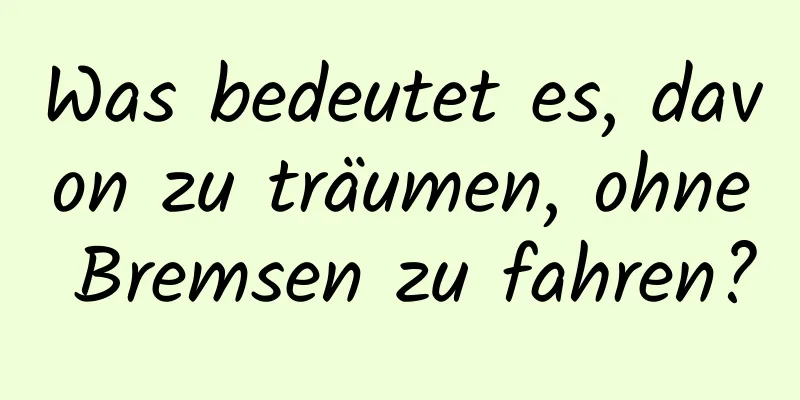 Was bedeutet es, davon zu träumen, ohne Bremsen zu fahren?